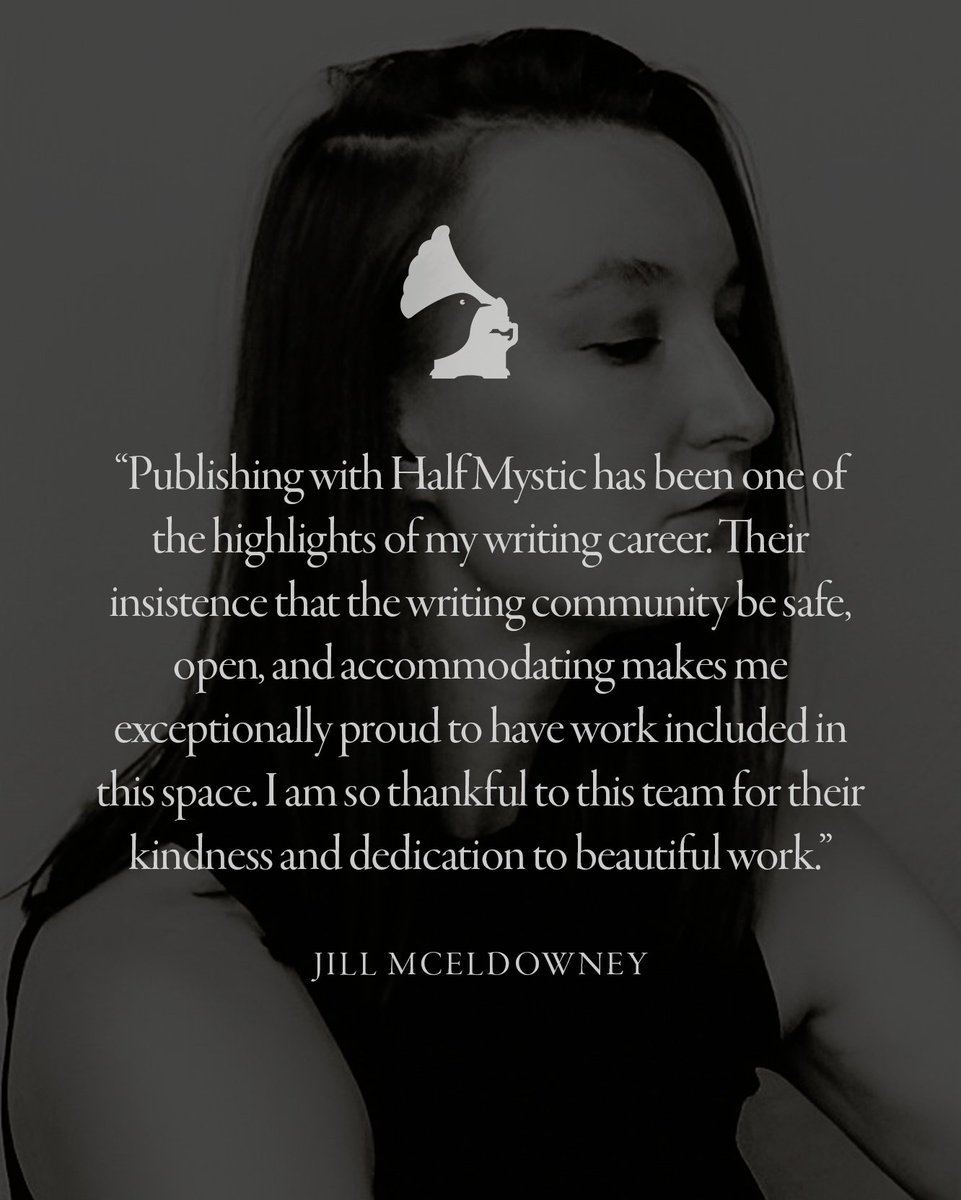 “Publishing with Half Mystic has been one of the highlights of my writing career. Their insistence that the writing community be safe, open, and accommodating makes me exceptionally proud to have work included in this space. I am so thankful to this team for their kindness and dedication to beautiful work.”

JILL MCELDOWNEY